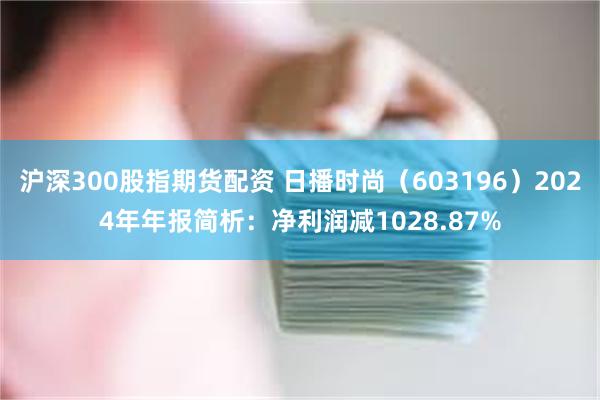 沪深300股指期货配资 日播时尚（603196）2024年年报简析：净利润减1028.87%